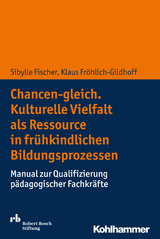 Sibylle Fischer, Klaus Fröhlich-Gildhoff

Chancen-gleich. Kulturelle Vielfalt als Ressource in frühkindlichen Bildungsprozessen

Manual zur Qualifizierung pädagogischer Fachkräfte

rb Robert Bosch Stiftung

Kohlhammer